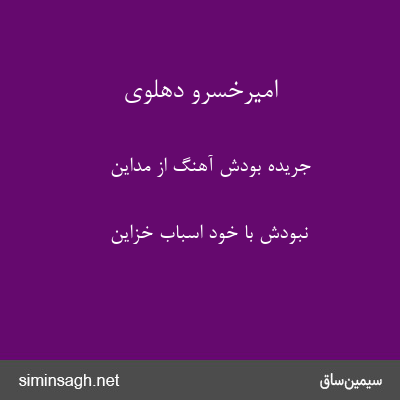 امیرخسرو دهلوی

جریده بودش آهنگ از مداین

نبودش با خود اسباب خزاین

siminsagh.net

سیمین‌ساق